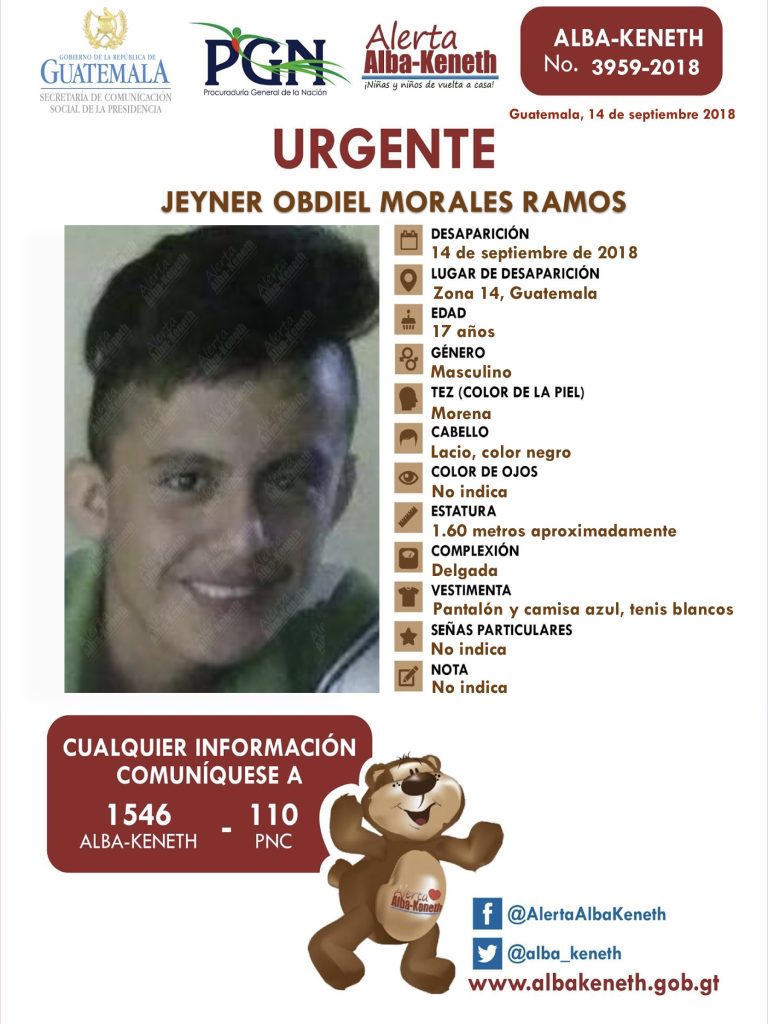 GOBIERNO DE LA REPÚBLICA DE
GUATEMALA
SECRETARÍA DE COMUNICACIÓN SOCIAL DE LA PRESIDENCIA

PGN
Procuraduría General de la Nación

Alerta Alba-Keneth
¡Niñas y niños de vuelta a casa!

ALBA-KENETH
No. 3959-2018

Guatemala, 14 de septiembre 2018

URGENTE

JEYNER OBDIEL MORALES RAMOS

DESAPARICIÓN
14 de septiembre de 2018
LUGAR DE DESAPARICIÓN
Zona 14, Guatemala
EDAD
17 años
GÉNERO
Masculino
TEZ (COLOR DE LA PIEL)
Morena
CABELLO
Lacio, color negro
COLOR DE OJOS
No indica
ESTATURA
1.60 metros aproximadamente
COMPLEXIÓN
Delgada
VESTIMENTA
Pantalón y camisa azul, tenis blancos
SEÑAS PARTICULARES
No indica
NOTA
No indica

CUALQUIER INFORMACIÓN COMUNÍQUESE A
1546 ALBA-KENETH - 110 PNC

Alerta Alba-Keneth

@AlertaAlbaKeneth
@alba_keneth
www.albakeneth.gob.gt